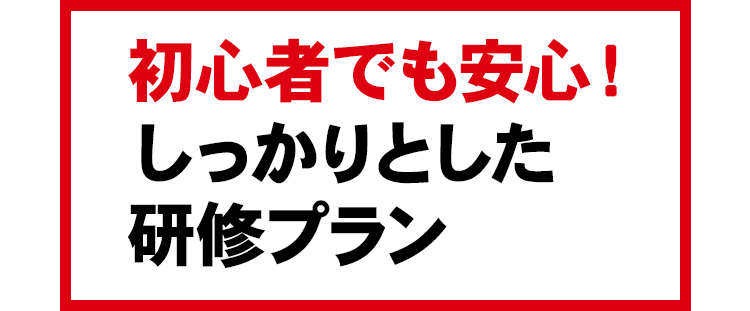 初心者でも安心！
しっかりとした
研修プラン